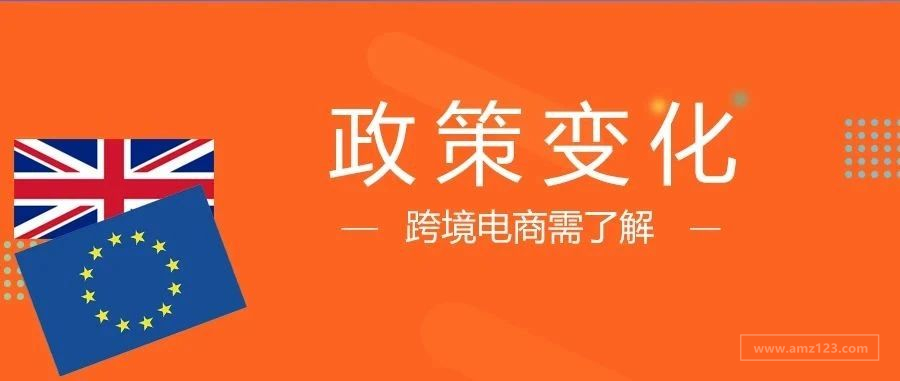 政策变化

— 跨境电商需了解 —

www.amz123.com